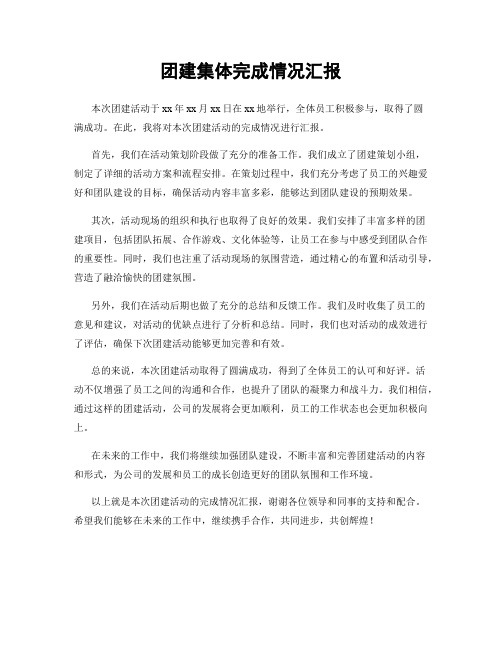 团建集体完成情况汇报

本次团建活动于xx年xx月xx日在xx地举行，全体员工积极参与，取得了圆满成功。在此，我将对本次团建活动的完成情况进行汇报。

首先，我们在活动策划阶段做了充分的准备工作。我们成立了团建策划小组，制定了详细的活动方案和流程安排。在策划过程中，我们充分考虑了员工的兴趣爱好和团队建设的目标，确保活动内容丰富多彩，能够达到团队建设的预期效果。

其次，活动现场的组织和执行也取得了良好的效果。我们安排了丰富多样的团建项目，包括团队拓展、合作游戏、文化体验等，让员工在参与中感受到团队合作的重要性。同时，我们也注重了活动现场的氛围营造，通过精心的布置和活动引导，营造了融洽愉快的团建氛围。

另外，我们在活动后期也做了充分的总结和反馈工作。我们及时收集了员工的意见和建议，对活动的优缺点进行了分析和总结。同时，我们也对活动的成效进行了评估，确保下次团建活动能够更加完善和有效。

总的来说，本次团建活动取得了圆满成功，得到了全体员工的认可和好评。活动不仅增强了员工之间的沟通和合作，也提升了团队的凝聚力和战斗力。我们相信，通过这样的团建活动，公司的发展将会更加顺利，员工的工作状态也会更加积极向上。

在未来的工作中，我们将继续加强团队建设，不断丰富和完善团建活动的内容和形式，为公司的发展和员工的成长创造更好的团队氛围和工作环境。

以上就是本次团建活动的完成情况汇报，谢谢各位领导和同事的支持和配合。希望我们能够在未来的工作中，继续携手合作，共同进步，共创辉煌！